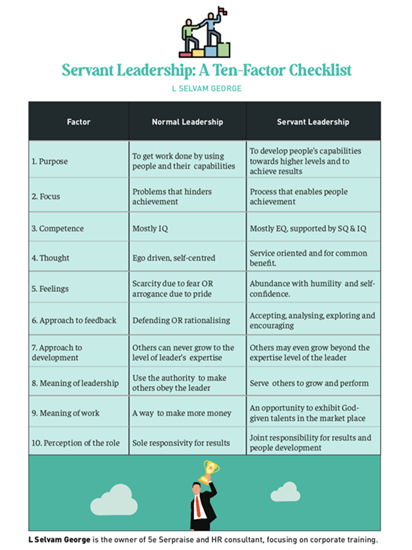 Servant Leadership: A Ten-Factor Checklist

L SELVAM GEORGE

| Factor | Normal Leadership | Servant Leadership |
|---|---|---|
| 1. Purpose | To get work done by using people and their capabilities | To develop people's capabilities towards higher levels and to achieve results |
| 2. Focus | Problems that hinders achievement | Process that enables people achievement |
| 3. Competence | Mostly IQ | Mostly EQ, supported by SQ & IQ |
| 4. Thought | Ego driven, self-centred | Service oriented and for common benefit. |
| 5. Feelings | Scarcity due to fear OR arrogance due to pride | Abundance with humility and self-confidence. |
| 6. Approach to feedback | Defending OR rationalising | Accepting, analysing, exploring and encouraging |
| 7. Approach to development | Others can never grow to the level of leader's expertise | Others may even grow beyond the expertise level of the leader |
| 8. Meaning of leadership | Use the authority to make others obey the leader | Serve others to grow and perform |
| 9. Meaning of work | A way to make more money | An opportunity to exhibit God-given talents in the market place |
| 10. Perception of the role | Sole responsivity for results | Joint responsibility for results and people development |

L Selvam George is the owner of 5e Serpraise and HR consultant, focusing on corporate training.